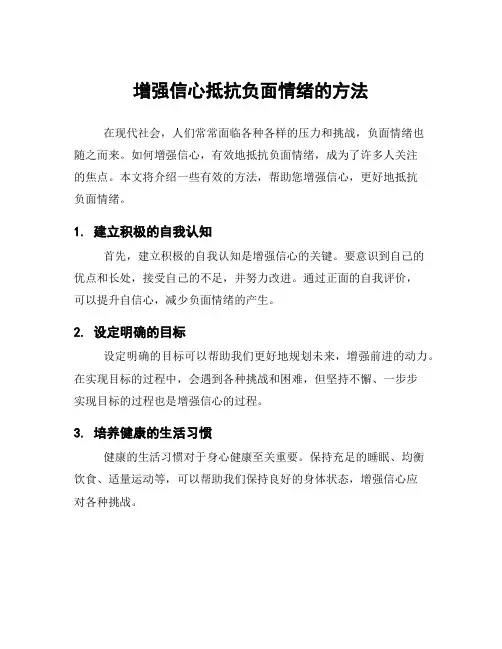 增强信心抵抗负面情绪的方法

在现代社会，人们常常面临各种各样的压力和挑战，负面情绪也随之而来。如何增强信心，有效地抵抗负面情绪，成为了许多人关注的焦点。本文将介绍一些有效的方法，帮助您增强信心，更好地抵抗负面情绪。

1. 建立积极的自我认知

首先，建立积极的自我认知是增强信心的关键。要意识到自己的优点和长处，接受自己的不足，并努力改进。通过正面的自我评价，可以提升自信心，减少负面情绪的产生。

2. 设定明确的目标

设定明确的目标可以帮助我们更好地规划未来，增强前进的动力。在实现目标的过程中，会遇到各种挑战和困难，但坚持不懈、一步步实现目标的过程也是增强信心的过程。

3. 培养健康的生活习惯

健康的生活习惯对于身心健康至关重要。保持充足的睡眠、均衡饮食、适量运动等，可以帮助我们保持良好的身体状态，增强信心应对各种挑战。